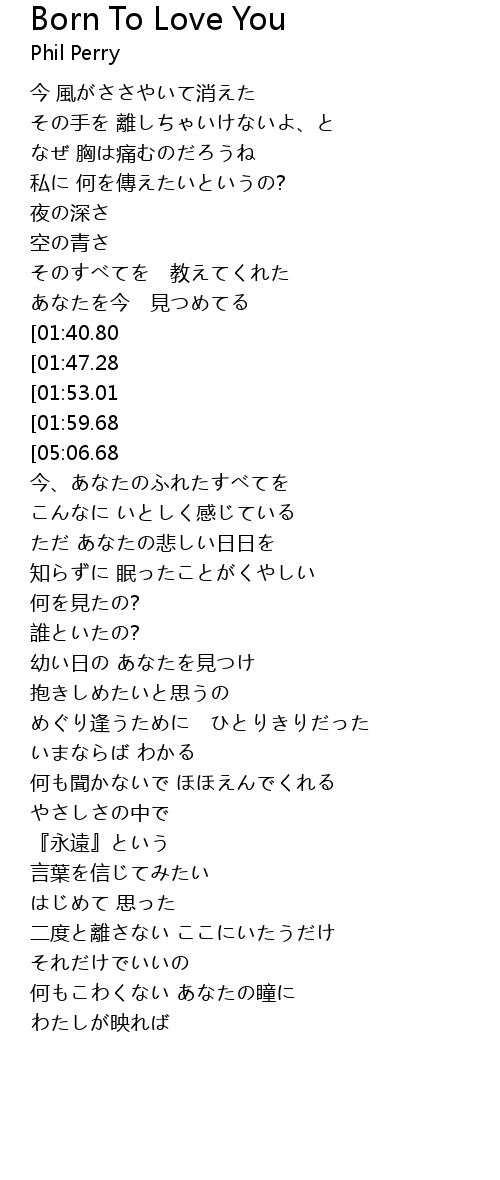 Born To Love You
Phil Perry

今 風がささやいて消えた
その手を 離しちゃいけないよ、と
なぜ 胸は痛むのだろうね
私に 何を傳えたいというの?
夜の深さ
空の青さ
そのすべてを　教えてくれた
あなたを今　見つめてる
[01:40.80
[01:47.28
[01:53.01
[01:59.68
[05:06.68
今、あなたのふれたすべてを
こんなに いとしく感じている
ただ あなたの悲しい日日を
知らずに 眠ったことがくやしい
何を見たの?
誰といたの?
幼い日の あなたを見つけ
抱きしめたいと思うの
めぐり逢うために　ひとりきりだった
いまならば わかる
何も聞かないで ほほえんでくれる
やさしさの中で
『永遠』という
言葉を信じてみたい
はじめて 思った
二度と離さない ここにいたうだけ
それだけでいいの
何もこわくない あなたの瞳に
わたしが映れば